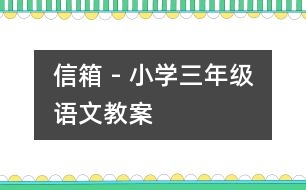 信箱 - 小学三年级语文教案